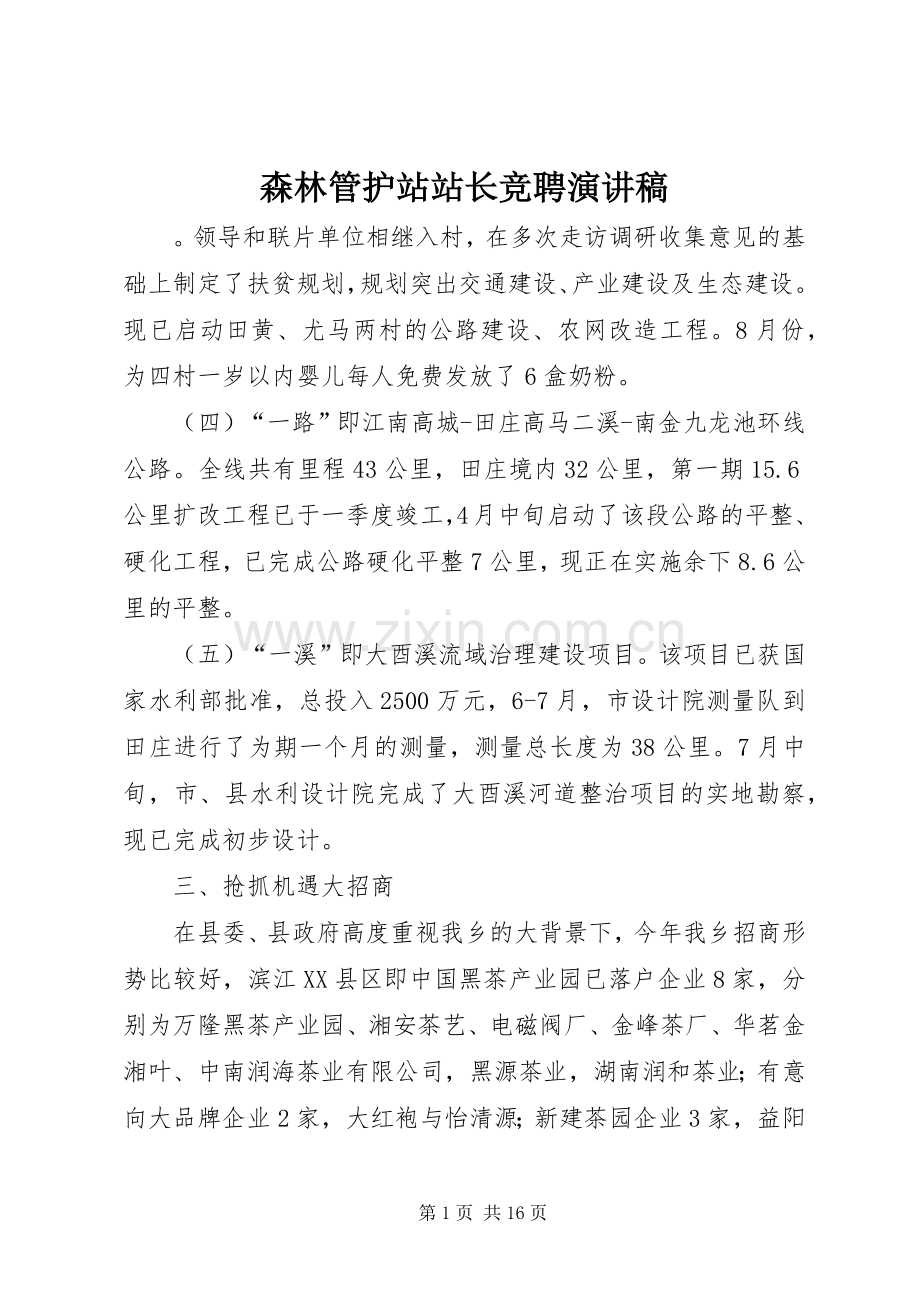 森林管护站站长竞聘演讲稿

。领导和联片单位相继入村，在多次走访调研收集意见的基础上制定了扶贫规划，规划突出交通建设、产业建设及生态建设。现已启动田黄、尤马两村的公路建设、农网改造工程。8月份，为四村一岁以内婴儿每人免费发放了6盒奶粉。

（四）“一路”即江南高城-田庄高马二溪-南金九龙池环线公路。全线共有里程43公里，田庄境内32公里，第一期15.6公里扩改工程已于一季度竣工，4月中旬启动了该段公路的平整、硬化工程，已完成公路硬化平整7公里，现正在实施余下8.6公里的平整。

（五）“一溪”即大酉溪流域治理建设项目。该项目已获国家水利部批准，总投入2500万元，6-7月，市设计院测量队到田庄进行了为期一个月的测量，测量总长度为38公里。7月中旬，市、县水利设计院完成了大酉溪河道整治项目的实地勘察，现已完成初步设计。

三、抢抓机遇大招商

在县委、县政府高度重视我乡的大背景下，今年我乡招商形势比较好，滨江XX县区即中国黑茶产业园已落户企业8家，分别为万隆黑茶产业园、湘安茶艺、电磁阀厂、金峰茶厂、华茗金湘叶、中南润海茶业有限公司，黑源茶业，湖南润和茶业；有意向大品牌企业2家，大红袍与怡清源；新建茶园企业3家，益阳

第1页 共16页

www.zixin.com.cn